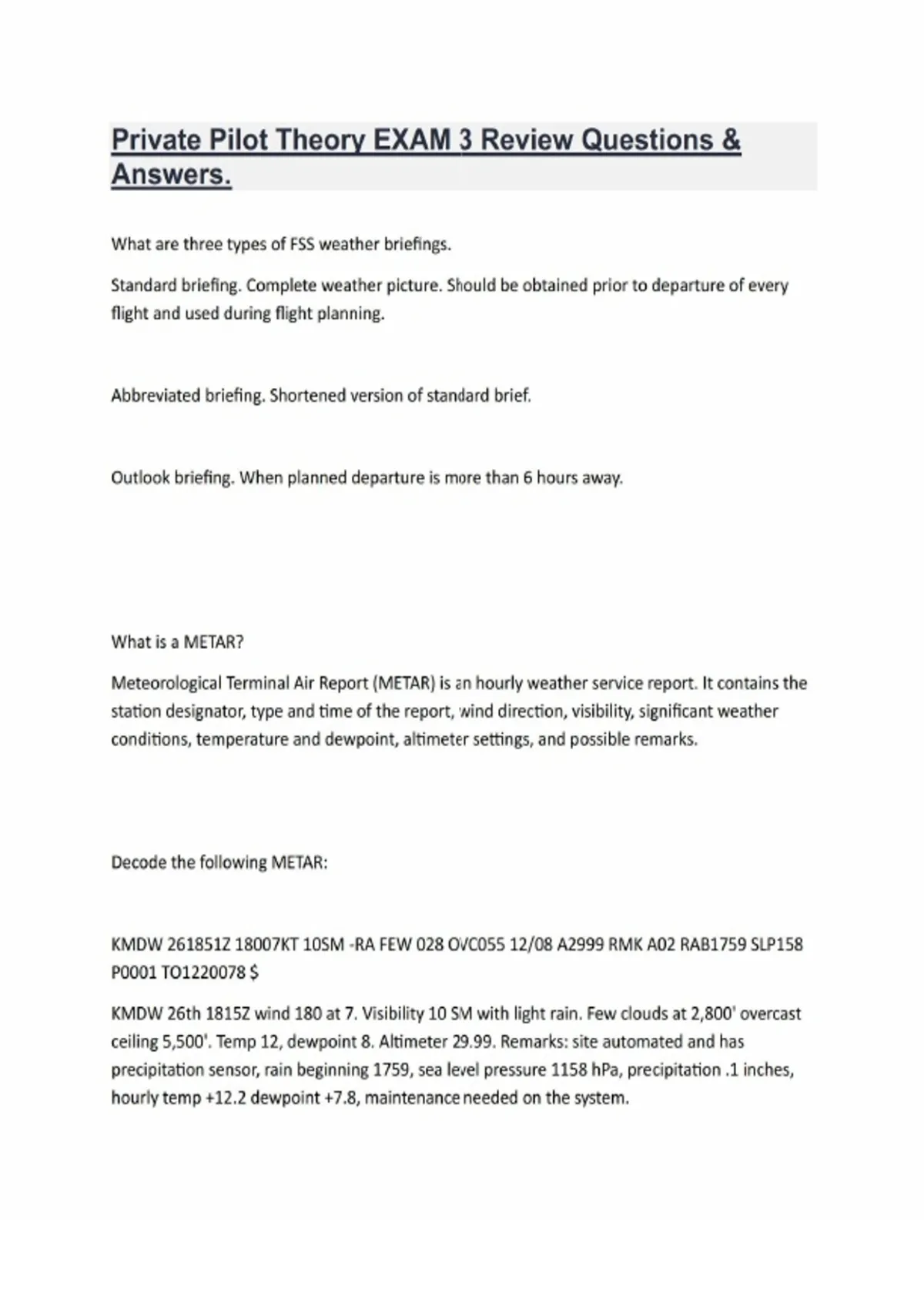 Private Pilot Theory EXAM 3 Review Questions & Answers.

What are three types of FSS weather briefings.

Standard briefing. Complete weather picture. Should be obtained prior to departure of every flight and used during flight planning.

Abbreviated briefing. Shortened version of standard brief.

Outlook briefing. When planned departure is more than 6 hours away.

What is a METAR?

Meteorological Terminal Air Report (METAR) is an hourly weather service report. It contains the station designator, type and time of the report, wind direction, visibility, significant weather conditions, temperature and dewpoint, altimeter settings, and possible remarks.

Decode the following METAR:

KMDW 261851Z 18007KT 10SM -RA FEW 028 OVC055 12/08 A2999 RMK A02 RAB1759 SLP158 P0001 TO1220078 $

KMDW 26th 1815Z wind 180 at 7. Visibility 10 SM with light rain. Few clouds at 2,800' overcast ceiling 5,500'. Temp 12, dewpoint 8. Altimeter 29.99. Remarks: site automated and has precipitation sensor, rain beginning 1759, sea level pressure 1158 hPa, precipitation .1 inches, hourly temp +12.2 dewpoint +7.8, maintenance needed on the system.